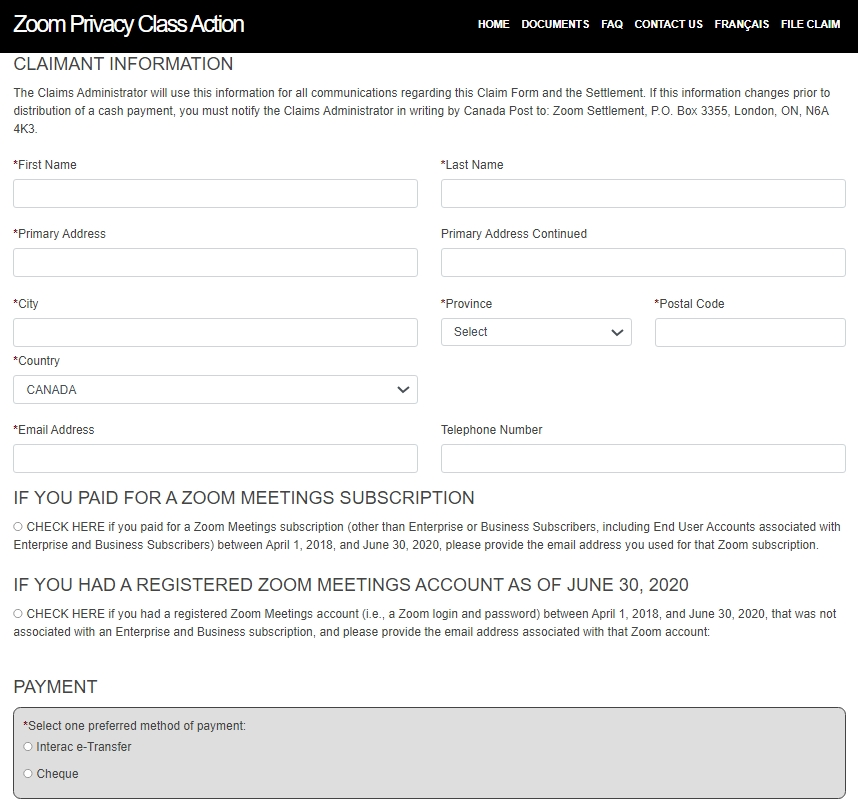 Zoom Privacy Class Action

HOME DOCUMENTS FAQ CONTACT US FRANÇAIS FILE CLAIM

CLAIMANT INFORMATION

The Claims Administrator will use this information for all communications regarding this Claim Form and the Settlement. If this information changes prior to distribution of a cash payment, you must notify the Claims Administrator in writing by Canada Post to: Zoom Settlement, P.O. Box 3355, London, ON, N6A 4K3.

*First Name

*Last Name

*Primary Address

Primary Address Continued

*City

*Province

Select

*Postal Code

*Country

CANADA

*Email Address

Telephone Number

IF YOU PAID FOR A ZOOM MEETINGS SUBSCRIPTION

CHECK HERE if you paid for a Zoom Meetings subscription (other than Enterprise or Business Subscribers, including End User Accounts associated with Enterprise and Business Subscribers) between April 1, 2018, and June 30, 2020, please provide the email address you used for that Zoom subscription.

IF YOU HAD A REGISTERED ZOOM MEETINGS ACCOUNT AS OF JUNE 30, 2020

CHECK HERE if you had a registered Zoom Meetings account (i.e., a Zoom login and password) between April 1, 2018, and June 30, 2020, that was not associated with an Enterprise and Business subscription, and please provide the email address associated with that Zoom account:

PAYMENT

*Select one preferred method of payment:

Interac e-Transfer

Cheque